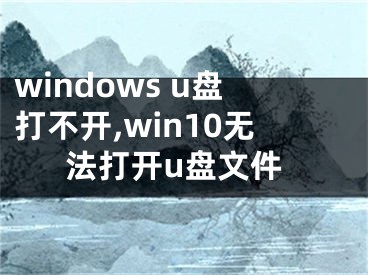 windows u盘打不开,win10无法打开u盘文件